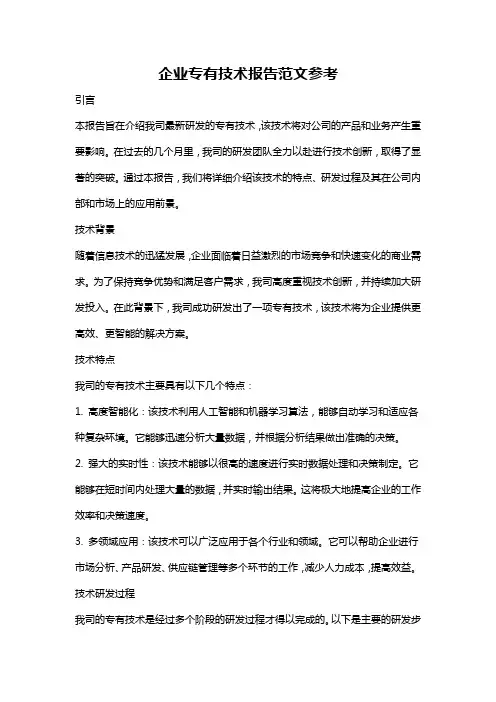 企业专有技术报告范文参考

引言

本报告旨在介绍我司最新研发的专有技术，该技术将对公司的产品和业务产生重要影响。在过去的几个月里，我司的研发团队全力以赴进行技术创新，取得了显著的突破。通过本报告，我们将详细介绍该技术的特点、研发过程及其在公司内部和市场上的应用前景。

技术背景

随着信息技术的迅猛发展，企业面临着日益激烈的市场竞争和快速变化的商业需求。为了保持竞争优势和满足客户需求，我司高度重视技术创新，并持续加大研发投入。在此背景下，我司成功研发出了一项专有技术，该技术将为企业提供更高效、更智能的解决方案。

技术特点

我司的专有技术主要具有以下几个特点：

1. 高度智能化：该技术利用人工智能和机器学习算法，能够自动学习和适应各种复杂环境。它能够迅速分析大量数据，并根据分析结果做出准确的决策。

2. 强大的实时性：该技术能够以很高的速度进行实时数据处理和决策制定。它能够在短时间内处理大量的数据，并实时输出结果。这将极大地提高企业的工作效率和决策速度。

3. 多领域应用：该技术可以广泛应用于各个行业和领域。它可以帮助企业进行市场分析、产品研发、供应链管理等多个环节的工作，减少人力成本，提高效益。

技术研发过程

我司的专有技术是经过多个阶段的研发过程才得以完成的。以下是主要的研发步